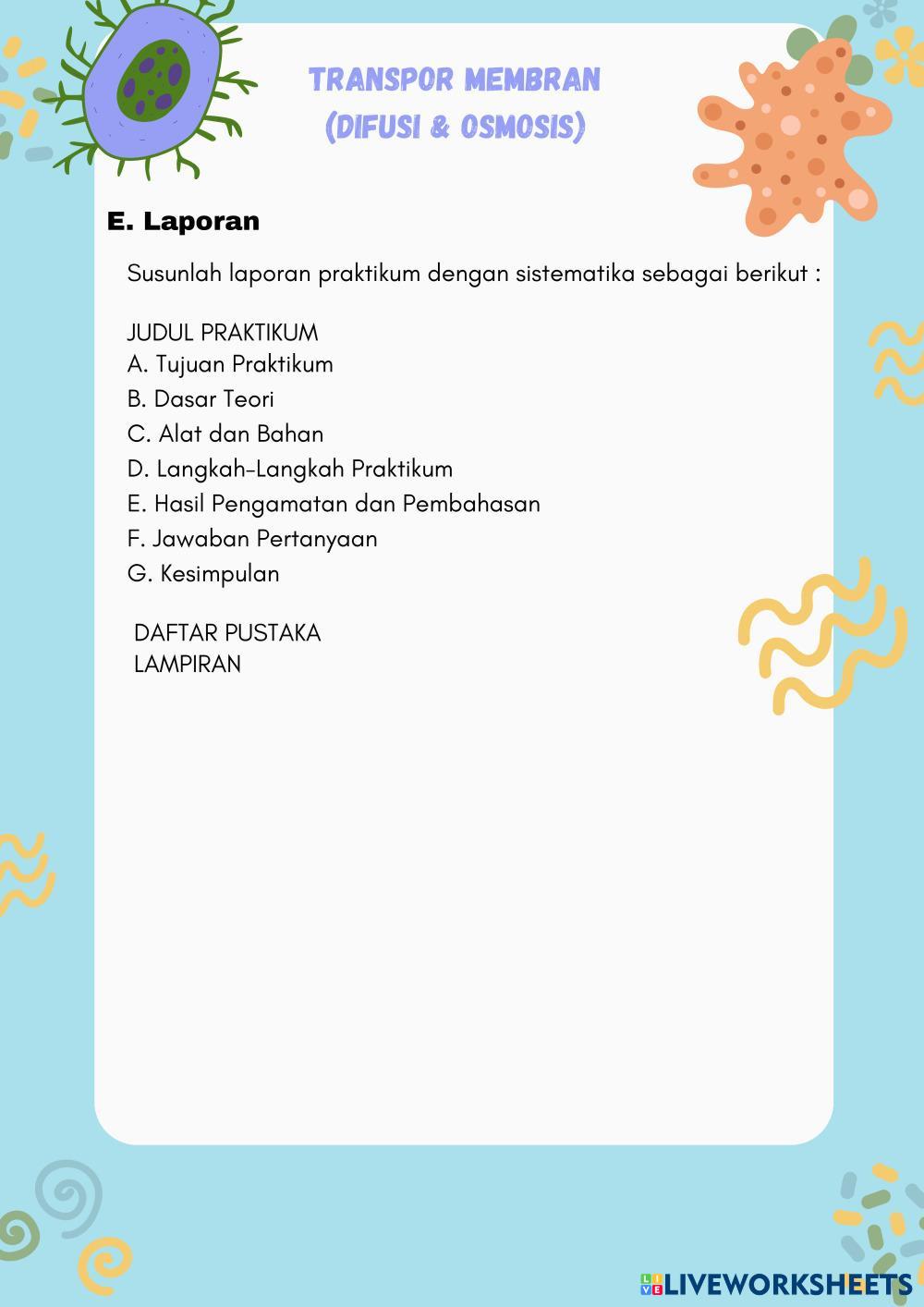 TRANSPOR MEMBRAN
(DIFUSI & OSMOSIS)

E. Laporan

Susunlah laporan praktikum dengan sistematika sebagai berikut :

JUDUL PRAKTIKUM
A. Tujuan Praktikum
B. Dasar Teori
C. Alat dan Bahan
D. Langkah-Langkah Praktikum
E. Hasil Pengamatan dan Pembahasan
F. Jawaban Pertanyaan
G. Kesimpulan

DAFTAR PUSTAKA
LAMPIRAN

LIVEWORKSHEETS